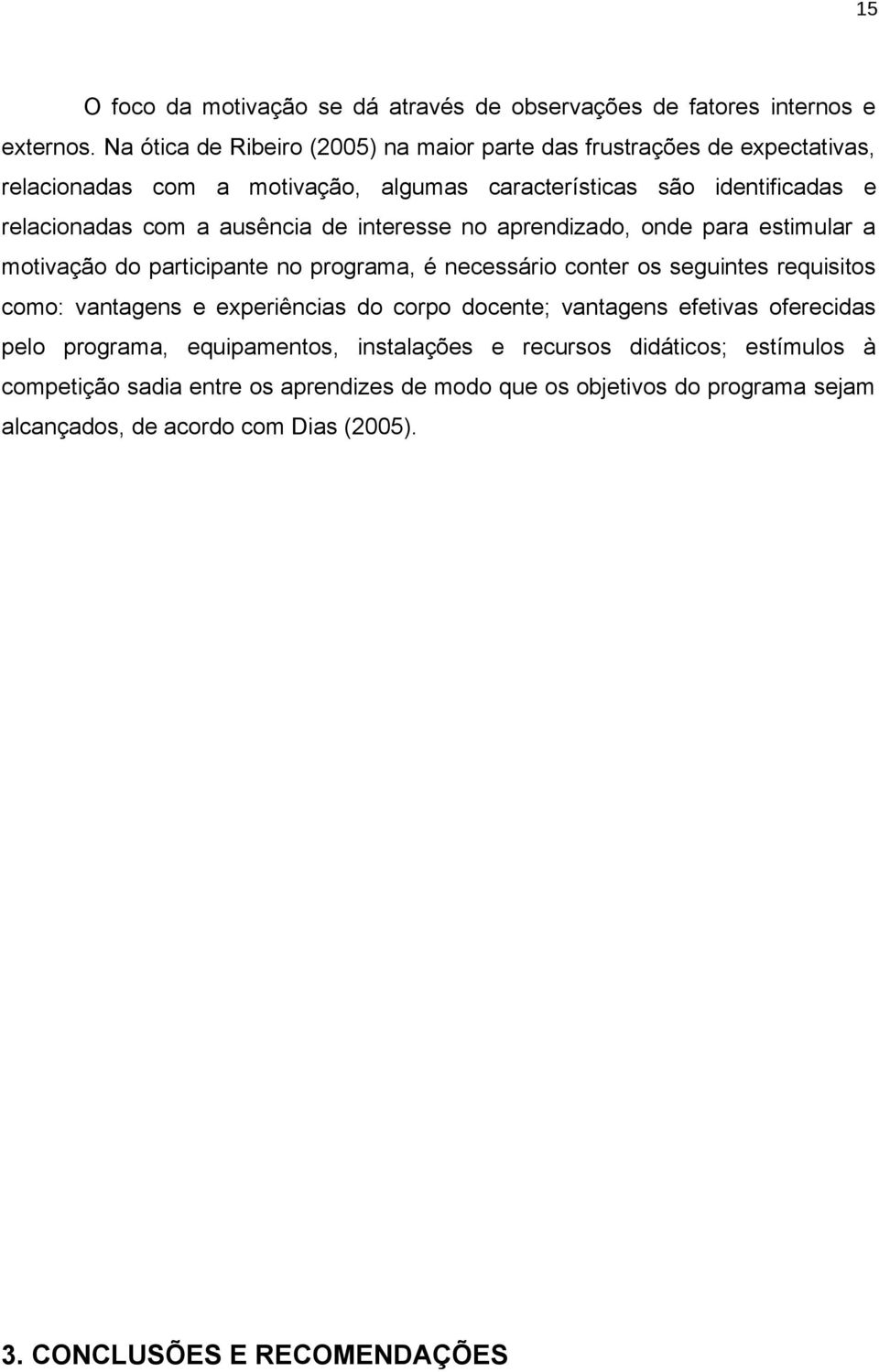 15

O foco da motivação se dá através de observações de fatores internos e externos. Na ótica de Ribeiro (2005) na maior parte das frustrações de expectativas, relacionadas com a motivação, algumas características são identificadas e relacionadas com a ausência de interesse no aprendizado, onde para estimular a motivação do participante no programa, é necessário conter os seguintes requisitos como: vantagens e experiências do corpo docente; vantagens efetivas oferecidas pelo programa, equipamentos, instalações e recursos didáticos; estímulos à competição sadia entre os aprendizes de modo que os objetivos do programa sejam alcançados, de acordo com Dias (2005).

3. CONCLUSÕES E RECOMENDAÇÕES